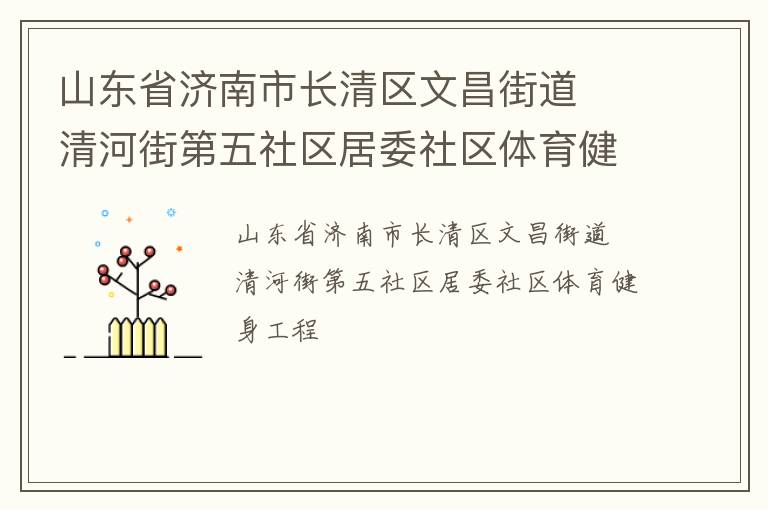 山东省济南市长清区文昌街道清河街第五社区居委社区体育健

山东省济南市长清区文昌街道清河街第五社区居委社区体育健身工程